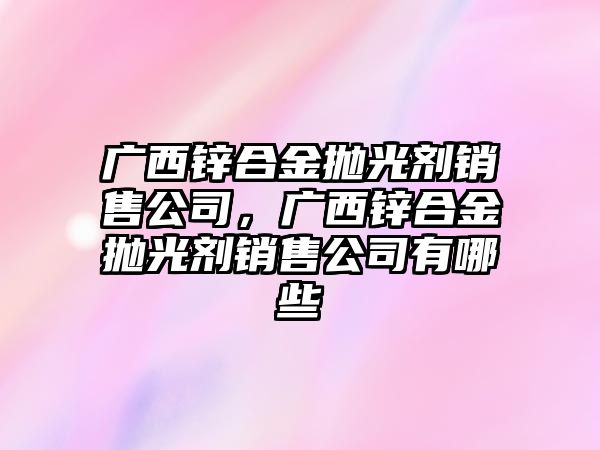 广西锌合金抛光剂销售公司，广西锌合金抛光剂销售公司有哪些